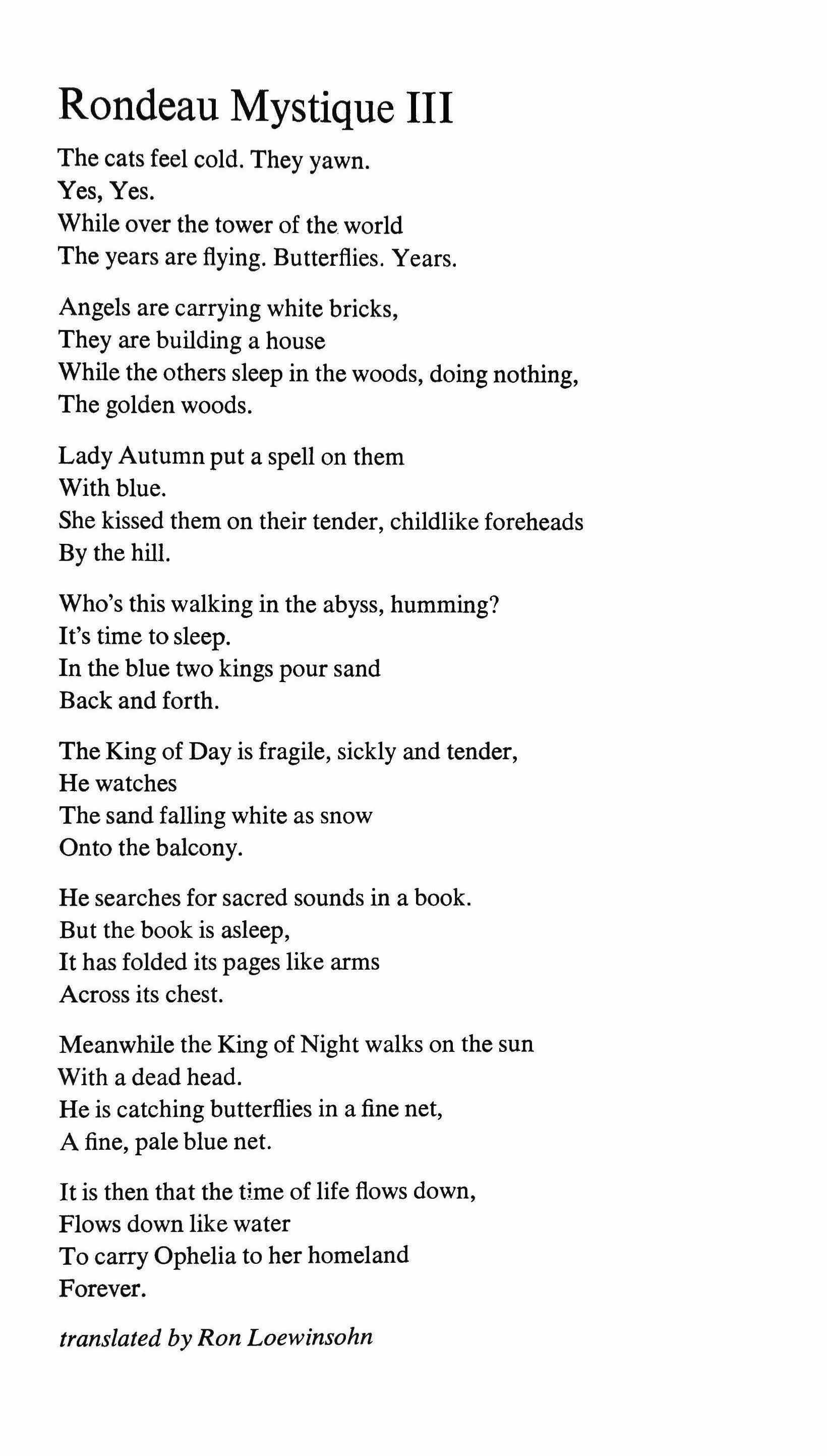 Rondeau Mystique III

The cats feel cold. They yawn.
Yes, Yes.
While over the tower of the world
The years are flying. Butterflies. Years.

Angels are carrying white bricks,
They are building a house
While the others sleep in the woods, doing nothing,
The golden woods.

Lady Autumn put a spell on them
With blue.
She kissed them on their tender, childlike foreheads
By the hill.

Who's this walking in the abyss, humming?
It's time to sleep.
In the blue two kings pour sand
Back and forth.

The King of Day is fragile, sickly and tender,
He watches
The sand falling white as snow
Onto the balcony.

He searches for sacred sounds in a book.
But the book is asleep,
It has folded its pages like arms
Across its chest.

Meanwhile the King of Night walks on the sun
With a dead head.
He is catching butterflies in a fine net,
A fine, pale blue net.

It is then that the time of life flows down,
Flows down like water
To carry Ophelia to her homeland
Forever.

translated by Ron Loewinsohn